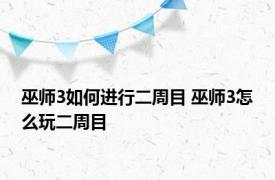 巫师3如何进行二周目 巫师3怎么玩二周目